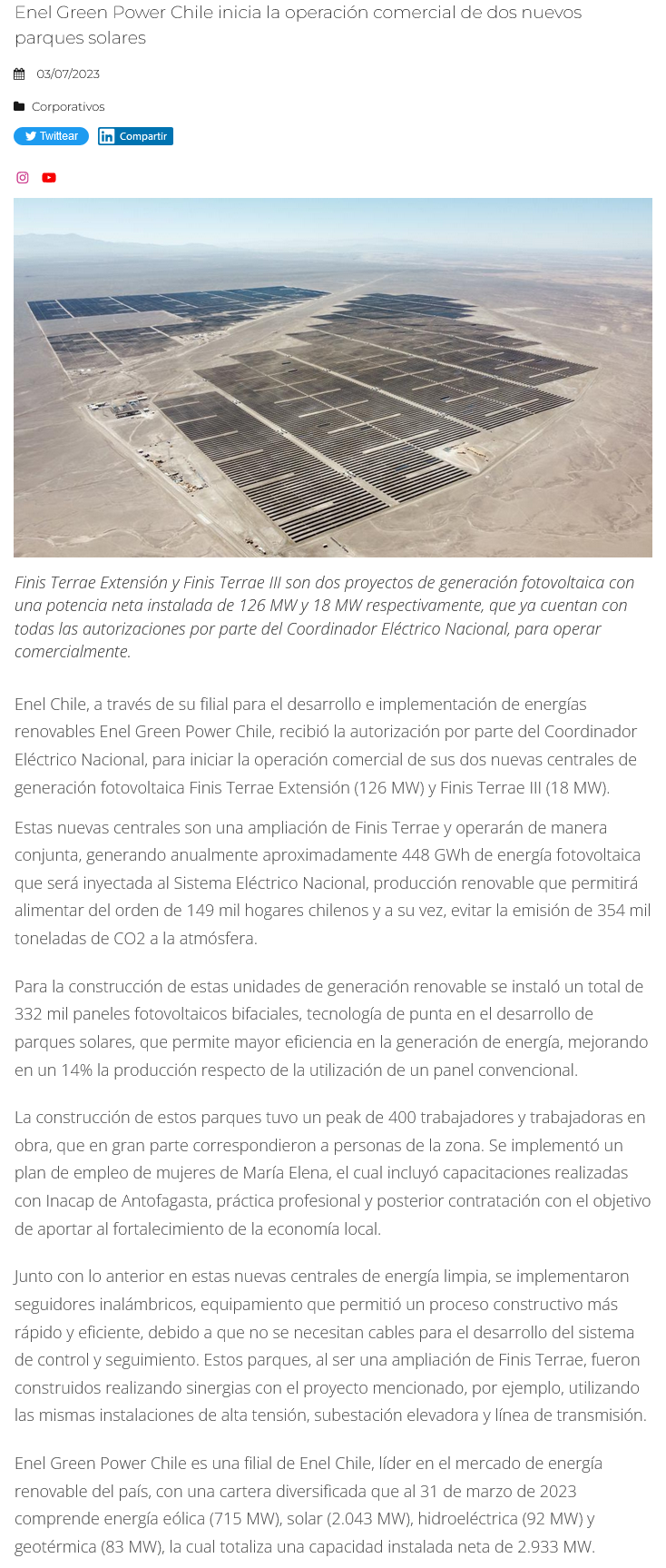 Enel Green Power Chile inicia la operación comercial de dos nuevos parques solares

03/07/2023

Corporativos

Twittear Compartir

Finis Terrae Extensión y Finis Terrae III son dos proyectos de generación fotovoltaica con una potencia neta instalada de 126 MW y 18 MW respectivamente, que ya cuentan con todas las autorizaciones por parte del Coordinador Eléctrico Nacional, para operar comercialmente.

Enel Chile, a través de su filial para el desarrollo e implementación de energías renovables Enel Green Power Chile, recibió la autorización por parte del Coordinador Eléctrico Nacional, para iniciar la operación comercial de sus dos nuevas centrales de generación fotovoltaica Finis Terrae Extensión (126 MW) y Finis Terrae III (18 MW).

Estas nuevas centrales son una ampliación de Finis Terrae y operarán de manera conjunta, generando anualmente aproximadamente 448 GWh de energía fotovoltaica que será inyectada al Sistema Eléctrico Nacional, producción renovable que permitirá alimentar del orden de 149 mil hogares chilenos y a su vez, evitar la emisión de 354 mil toneladas de CO2 a la atmósfera.

Para la construcción de estas unidades de generación renovable se instaló un total de 332 mil paneles fotovoltaicos bifaciales, tecnología de punta en el desarrollo de parques solares, que permite mayor eficiencia en la generación de energía, mejorando en un 14% la producción respecto de la utilización de un panel convencional.

La construcción de estos parques tuvo un peak de 400 trabajadores y trabajadoras en obra, que en gran parte correspondieron a personas de la zona. Se implementó un plan de empleo de mujeres de María Elena, el cual incluyó capacitaciones realizadas con Inacap de Antofagasta, práctica profesional y posterior contratación con el objetivo de aportar al fortalecimiento de la economía local.

Junto con lo anterior en estas nuevas centrales de energía limpia, se implementaron seguidores inalámbricos, equipamiento que permitió un proceso constructivo más rápido y eficiente, debido a que no se necesitan cables para el desarrollo del sistema de control y seguimiento. Estos parques, al ser una ampliación de Finis Terrae, fueron construidos realizando sinergias con el proyecto mencionado, por ejemplo, utilizando las mismas instalaciones de alta tensión, subestación elevadora y línea de transmisión.

Enel Green Power Chile es una filial de Enel Chile, líder en el mercado de energía renovable del país, con una cartera diversificada que al 31 de marzo de 2023 comprende energía eólica (715 MW), solar (2.043 MW), hidroeléctrica (92 MW) y geotérmica (83 MW), la cual totaliza una capacidad instalada neta de 2.933 MW.